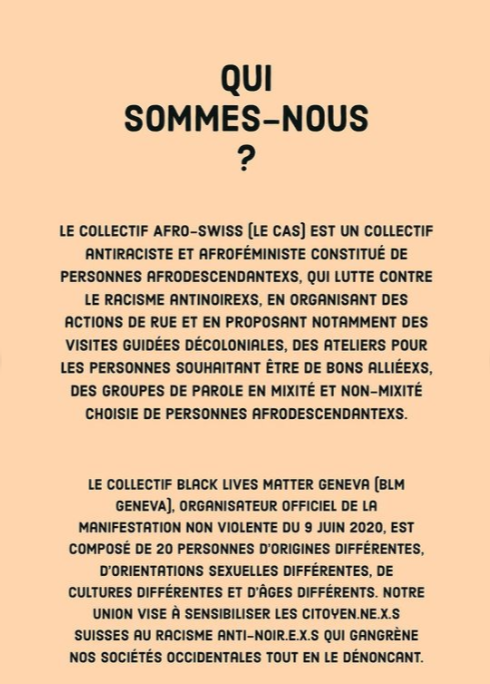 QUI
SOMMES-NOUS
?

LE COLLECTIF AFRO-SWISS (LE CAS) EST UN COLLECTIF ANTIRACISTE ET AFROFÉMINISTE CONSTITUÉ DE PERSONNES AFRODESCENDANTEXS, QUI LUTTE CONTRE LE RACISME ANTINOIREXS, EN ORGANISANT DES ACTIONS DE RUE ET EN PROPOSANT NOTAMMENT DES VISITES GUIDÉES DÉCOLONIALES, DES ATELIERS POUR LES PERSONNES SOUHAITANT ÊTRE DE BONS ALLIÉEXS, DES GROUPES DE PAROLE EN MIXITÉ ET NON-MIXITÉ CHOISIE DE PERSONNES AFRODESCENDANTEXS.

LE COLLECTIF BLACK LIVES MATTER GENEVA (BLM GENEVA), ORGANISATEUR OFFICIEL DE LA MANIFESTATION NON VIOLENTE DU 9 JUIN 2020, EST COMPOSÉ DE 20 PERSONNES D'ORIGINES DIFFÉRENTES, D'ORIENTATIONS SEXUELLES DIFFÉRENTES, DE CULTURES DIFFÉRENTES ET D'ÂGES DIFFÉRENTS. NOTRE UNION VISE À SENSIBILISER LES CITOYEN.NE.X.S SUISSES AU RACISME ANTI-NOIR.E.X.S QUI GANGRÈNE NOS SOCIÉTÉS OCCIDENTALES TOUT EN LE DÉNONCANT.